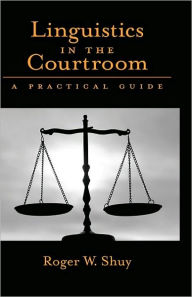 Linguistics
IN THE
Courtroom

A PRACTICAL GUIDE

Roger W. Shuy